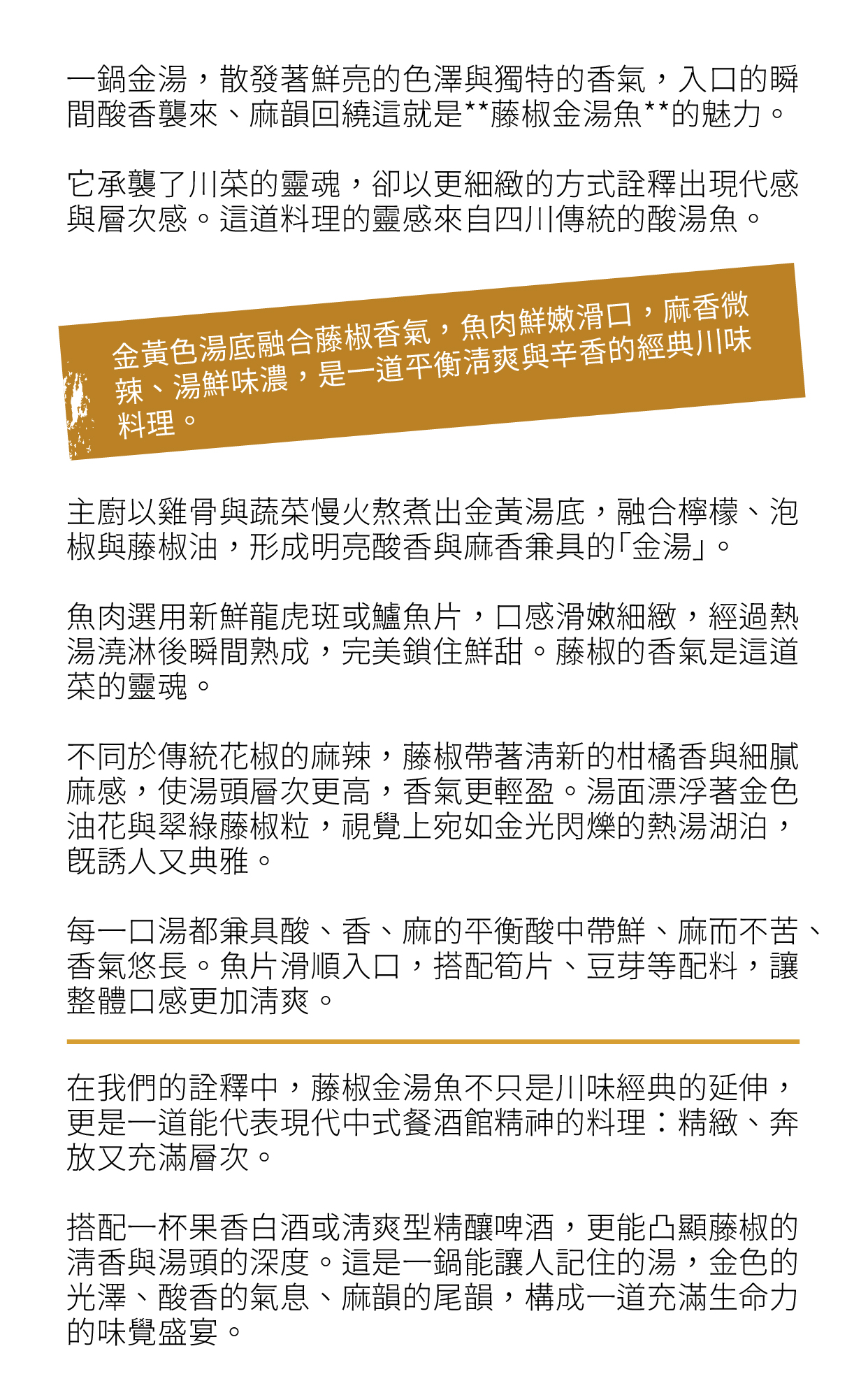 一鍋金湯，散發著鮮亮的色澤與獨特的香氣，入口的瞬間酸香襲來、麻韻回繞這就是**藤椒金湯魚**的魅力。

它承襲了川菜的靈魂，卻以更細緻的方式詮釋出現代感與層次感。這道料理的靈感來自四川傳統的酸湯魚。

金黃色湯底融合藤椒香氣，魚肉鮮嫩滑口，麻香微辣、湯鮮味濃，是一道平衡清爽與辛香的經典川味料理。

主廚以雞骨與蔬菜慢火熬煮出金黃湯底，融合檸檬、泡椒與藤椒油，形成明亮酸香與麻香兼具的「金湯」。

魚肉選用新鮮龍虎斑或鱸魚片，口感滑嫩細緻，經過熱湯澆淋後瞬間熟成，完美鎖住鮮甜。藤椒的香氣是這道菜的靈魂。

不同於傳統花椒的麻辣，藤椒帶著清新的柑橘香與細膩麻感，使湯頭層次更高，香氣更輕盈。湯面漂浮著金色油花與翠綠藤椒粒，視覺上宛如金光閃爍的熱湯湖泊，既誘人又典雅。

每一口湯都兼具酸、香、麻的平衡酸中帶鮮、麻而不苦、香氣悠長。魚片滑順入口，搭配筍片、豆芽等配料，讓整體口感更加清爽。

在我們的詮釋中，藤椒金湯魚不只是川味經典的延伸，更是一道能代表現代中式餐酒館精神的料理：精緻、奔放又充滿層次。

搭配一杯果香白酒或清爽型精釀啤酒，更能凸顯藤椒的清香與湯頭的深度。這是一鍋能讓人記住的湯，金色的光澤、酸香的氣息、麻韻的尾韻，構成一道充滿生命力的味覺盛宴。